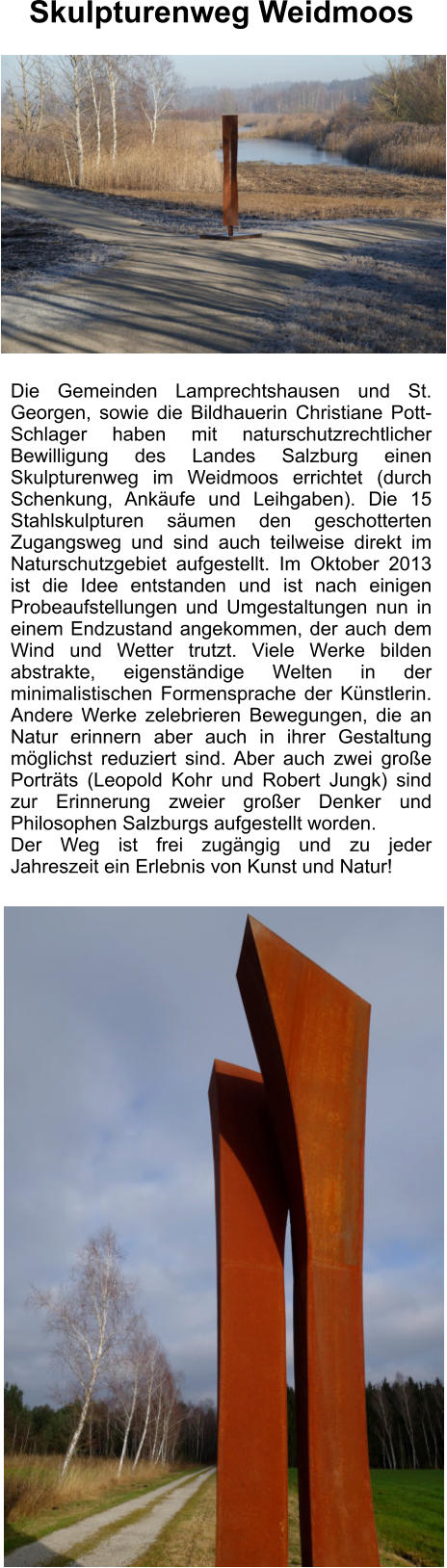 Skulpturenweg Weidmoos

Die Gemeinden Lamprechtshausen und St. Georgen, sowie die Bildhauerin Christiane Pott-Schlager haben mit naturschutzrechtlicher Bewilligung des Landes Salzburg einen Skulpturenweg im Weidmoos errichtet (durch Schenkung, Ankäufe und Leihgaben). Die 15 Stahlskulpturen säumen den geschotterten Zugangsweg und sind auch teilweise direkt im Naturschutzgebiet aufgestellt. Im Oktober 2013 ist die Idee entstanden und ist nach einigen Probeaufstellungen und Umgestaltungen nun in einem Endzustand angekommen, der auch dem Wind und Wetter trutzt. Viele Werke bilden abstrakte, eigenständige Welten in der minimalistischen Formensprache der Künstlerin. Andere Werke zelebrieren Bewegungen, die an Natur erinnern aber auch in ihrer Gestaltung möglichst reduziert sind. Aber auch zwei große Porträts (Leopold Kohr und Robert Jungk) sind zur Erinnerung zweier großer Denker und Philosophen Salzburgs aufgestellt worden.
Der Weg ist frei zugängig und zu jeder Jahreszeit ein Erlebnis von Kunst und Natur!